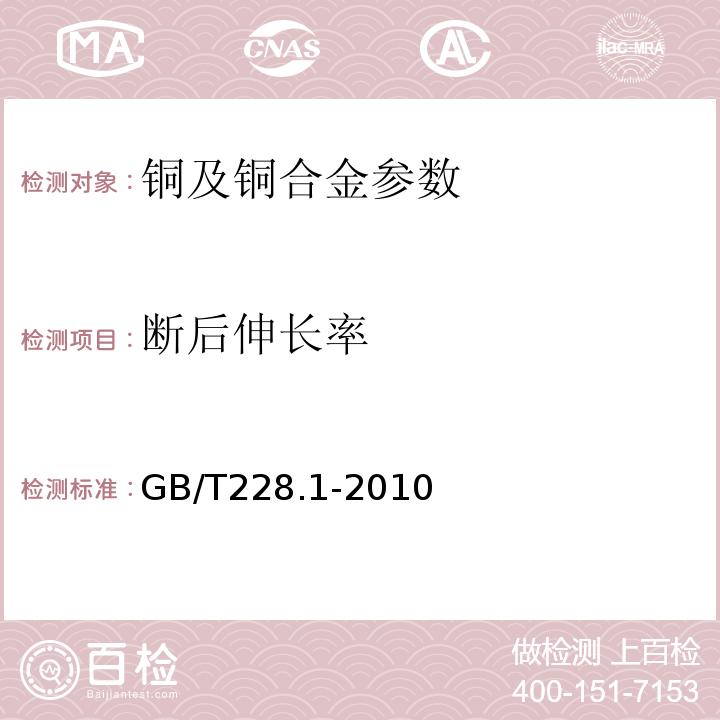 MA CNAS AC ilac-MRA

检测对象：铜及铜合金参数

检测项目：断后伸长率

检测标准：GB/T228.1-2010

百检
Baijiantest.com

做检测 上百检
400-151-7153